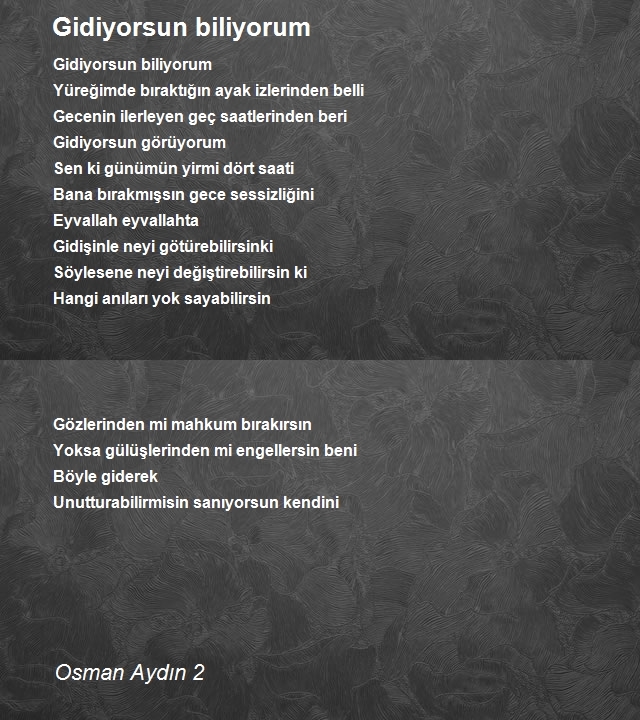 Gidiyorsun biliyorum

Gidiyorsun biliyorum
Yüreğimde bıraktığın ayak izlerinden belli
Gecenin ilerleyen geç saatlerinden beri
Gidiyorsun görüyorum
Sen ki günümün yirmi dört saati
Bana bırakmışsın gece sessizliğini
Eyvallah eyvallahta
Gidişinle neyi götürebilirsinki
Söylesene neyi değiştirebilirsin ki
Hangi anıları yok sayabilirsin

Gözlerinden mi mahkum bırakırsın
Yoksa gülüşlerinden mi engellersin beni
Böyle giderek
Unutturabilirmisin sanıyorsun kendini

Osman Aydın 2